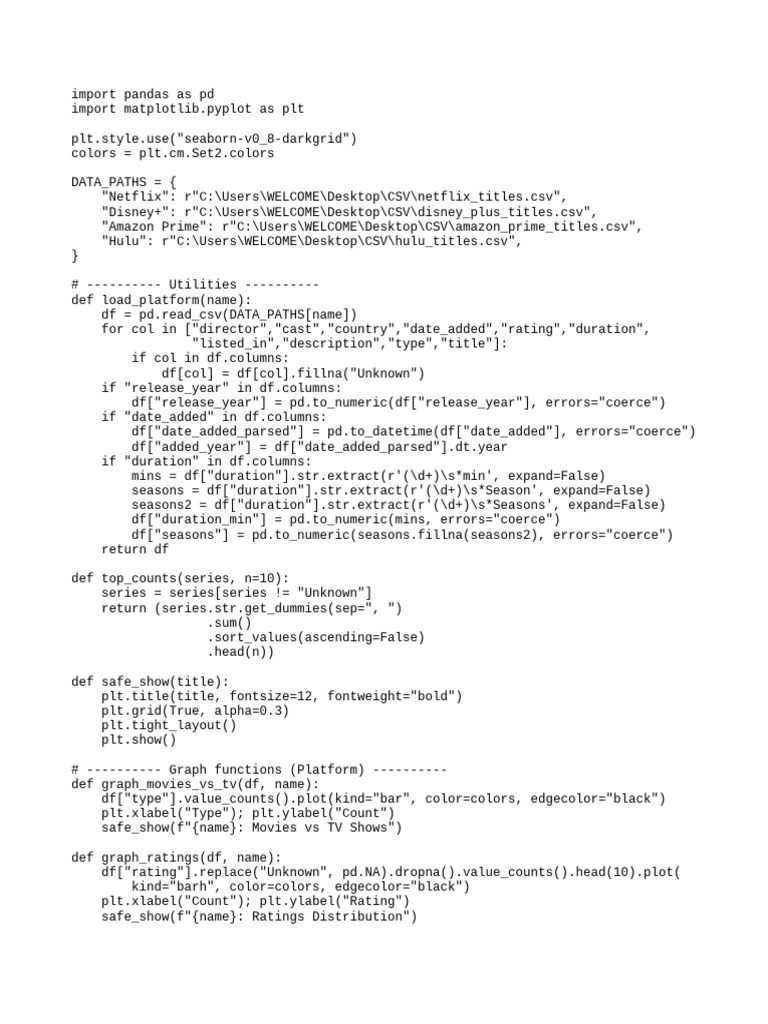 import pandas as pd
import matplotlib.pyplot as plt

plt.style.use("seaborn-v0_8-darkgrid")
colors = plt.cm.Set2.colors

DATA_PATHS = {
    "Netflix": r"C:\Users\WELCOME\Desktop\CSV\netflix_titles.csv",
    "Disney+": r"C:\Users\WELCOME\Desktop\CSV\disney_plus_titles.csv",
    "Amazon Prime": r"C:\Users\WELCOME\Desktop\CSV\amazon_prime_titles.csv",
    "Hulu": r"C:\Users\WELCOME\Desktop\CSV\hulu_titles.csv",
}

# ---------- Utilities ----------
def load_platform(name):
    df = pd.read_csv(DATA_PATHS[name])
    for col in ["director","cast","country","date_added","rating","duration",
                "listed_in","description","type","title"]:
        if col in df.columns:
            df[col] = df[col].fillna("Unknown")
    if "release_year" in df.columns:
        df["release_year"] = pd.to_numeric(df["release_year"], errors="coerce")
    if "date_added" in df.columns:
        df["date_added_parsed"] = pd.to_datetime(df["date_added"], errors="coerce")
        df["added_year"] = df["date_added_parsed"].dt.year
    if "duration" in df.columns:
        mins = df["duration"].str.extract(r'(\d+)\s*min', expand=False)
        seasons = df["duration"].str.extract(r'(\d+)\s*Season', expand=False)
        seasons2 = df["duration"].str.extract(r'(\d+)\s*Seasons', expand=False)
        df["duration_min"] = pd.to_numeric(mins, errors="coerce")
        df["seasons"] = pd.to_numeric(seasons.fillna(seasons2), errors="coerce")
    return df

def top_counts(series, n=10):
    series = series[series != "Unknown"]
    return (series.str.get_dummies(sep=", ")
            .sum()
            .sort_values(ascending=False)
            .head(n))

def safe_show(title):
    plt.title(title, fontsize=12, fontweight="bold")
    plt.grid(True, alpha=0.3)
    plt.tight_layout()
    plt.show()

# ---------- Graph functions (Platform) ----------
def graph_movies_vs_tv(df, name):
    df["type"].value_counts().plot(kind="bar", color=colors, edgecolor="black")
    plt.xlabel("Type"); plt.ylabel("Count")
    safe_show(f"{name}: Movies vs TV Shows")

def graph_ratings(df, name):
    df["rating"].replace("Unknown", pd.NA).dropna().value_counts().head(10).plot(
        kind="barh", color=colors, edgecolor="black")
    plt.xlabel("Count"); plt.ylabel("Rating")
    safe_show(f"{name}: Ratings Distribution")